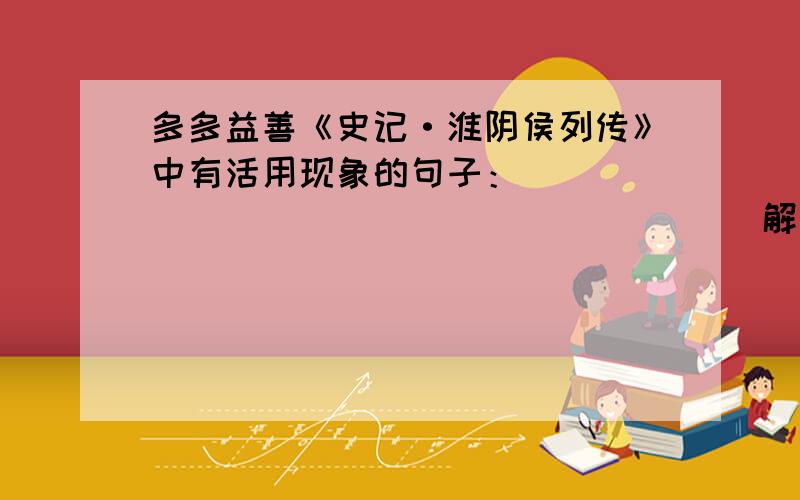 多多益善《史记·淮阴侯列传》中有活用现象的句子：

解